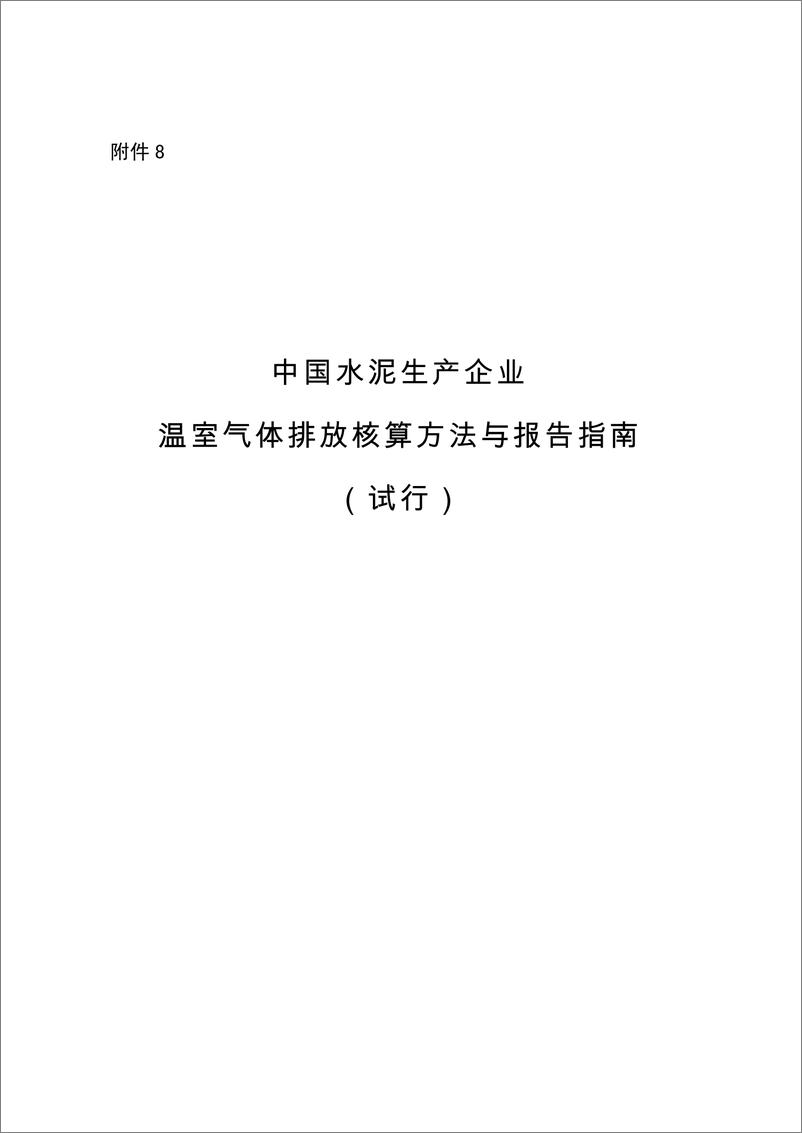 附件 8

中国水泥生产企业
温室气体排放核算方法与报告指南
（试行）